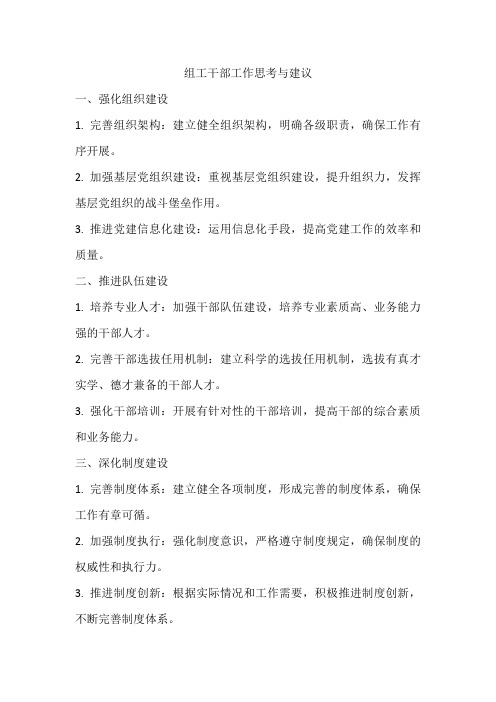 组工干部工作思考与建议

一、强化组织建设

1. 完善组织架构：建立健全组织架构，明确各级职责，确保工作有序开展。

2. 加强基层党组织建设：重视基层党组织建设，提升组织力，发挥基层党组织的战斗堡垒作用。

3. 推进党建信息化建设：运用信息化手段，提高党建工作的效率和质量。

二、推进队伍建设

1. 培养专业人才：加强干部队伍建设，培养专业素质高、业务能力强的干部人才。

2. 完善干部选拔任用机制：建立科学的选拔任用机制，选拔有真才实学、德才兼备的干部人才。

3. 强化干部培训：开展有针对性的干部培训，提高干部的综合素质和业务能力。

三、深化制度建设

1. 完善制度体系：建立健全各项制度，形成完善的制度体系，确保工作有章可循。

2. 加强制度执行：强化制度意识，严格遵守制度规定，确保制度的权威性和执行力。

3. 推进制度创新：根据实际情况和工作需要，积极推进制度创新，不断完善制度体系。